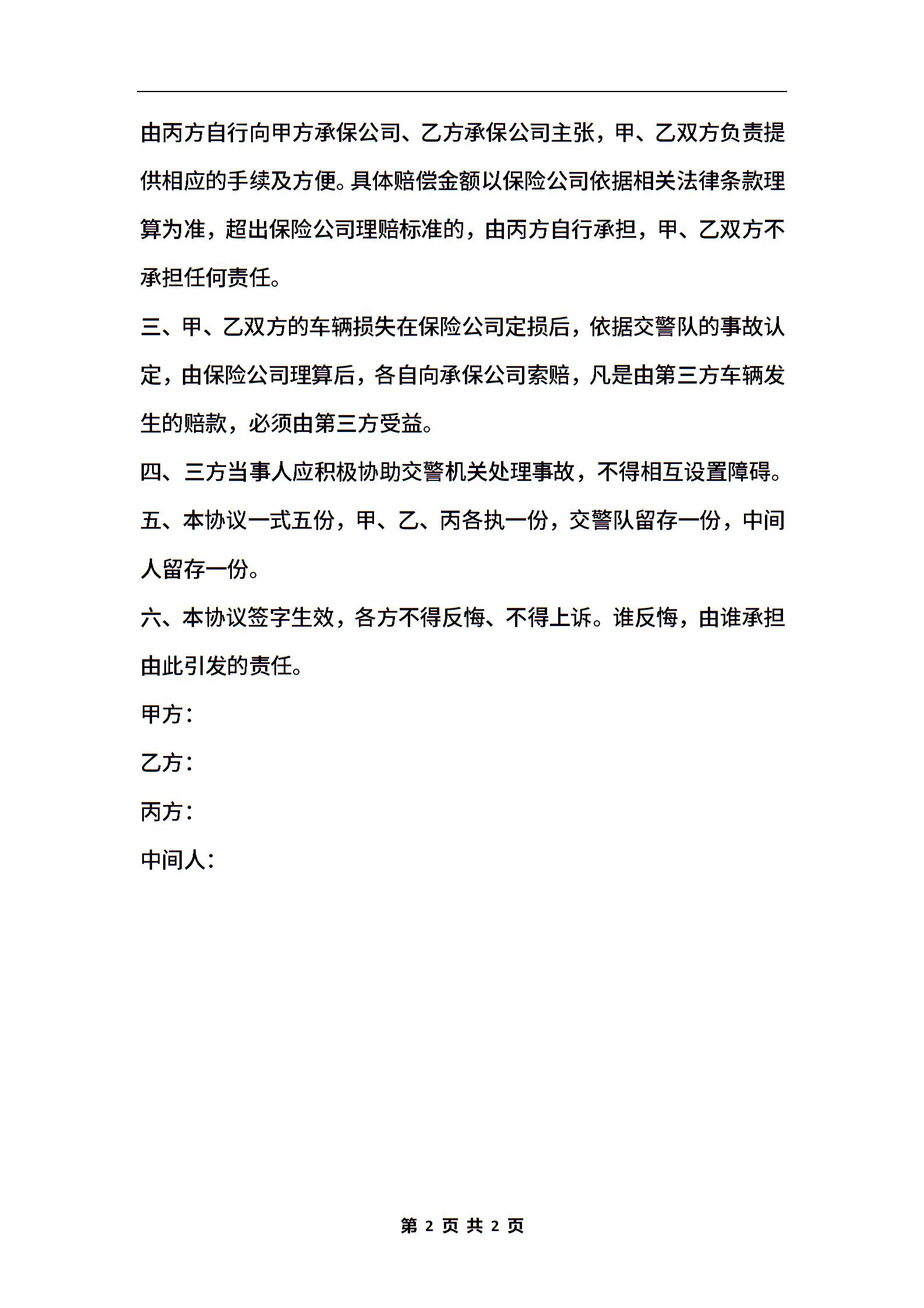 由丙方自行向甲方承保公司、乙方承保公司主张，甲、乙双方负责提供相应的手续及方便。具体赔偿金额以保险公司依据相关法律条款理算为准，超出保险公司理赔标准的，由丙方自行承担，甲、乙双方不承担任何责任。

三、甲、乙双方的车辆损失在保险公司定损后，依据交警队的事故认定，由保险公司理算后，各自向承保公司索赔，凡是由第三方车辆发生的赔款，必须由第三方受益。

四、三方当事人应积极协助交警机关处理事故，不得相互设置障碍。

五、本协议一式五份，甲、乙、丙各执一份，交警队留存一份，中间人留存一份。

六、本协议签字生效，各方不得反悔、不得上诉。谁反悔，由谁承担由此引发的责任。

甲方：

乙方：

丙方：

中间人：

第 2 页 共 2 页